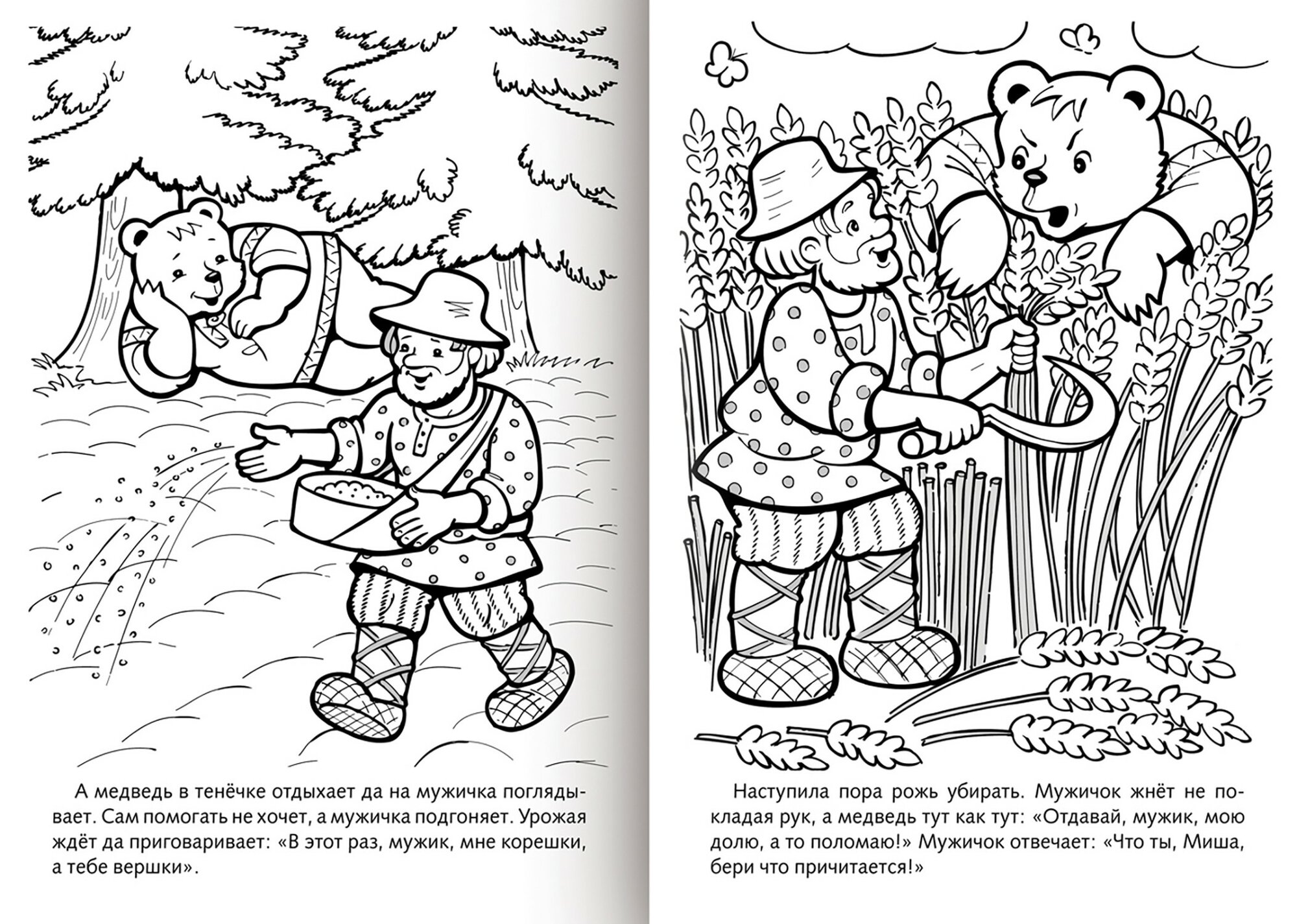 А медведь в тенёчке отдыхает да на мужичка поглядывает. Сам помогать не хочет, а мужичка подгоняет. Урожая ждёт да приговаривает: «В этот раз, мужик, мне корешки, а тебе вершки».

Наступила пора рожь убирать. Мужичок жнёт не покладая рук, а медведь тут как тут: «Отдавай, мужик, мою долю, а то поломаю!» Мужичок отвечает: «Что ты, Миша, бери что причитается!»